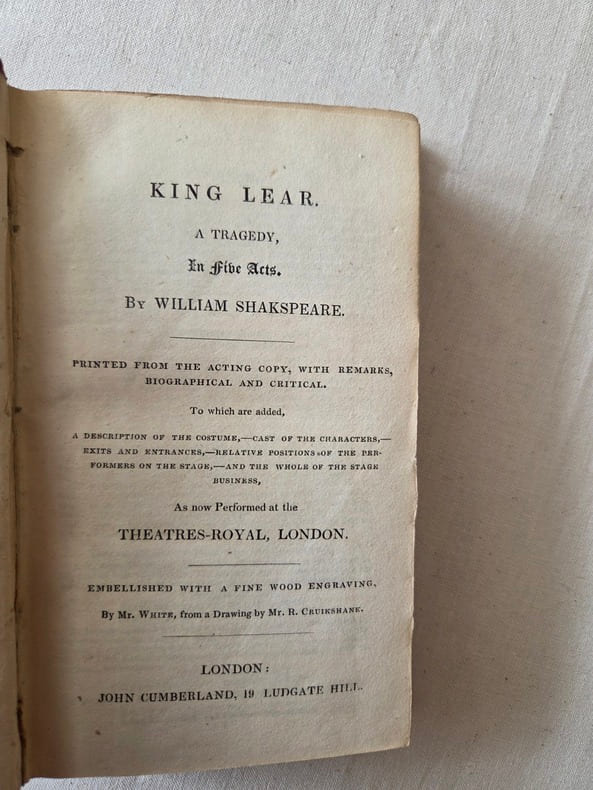 KING LEAR.

A TRAGEDY,

In Five Acts.

BY WILLIAM SHAKSPEARE.

PRINTED FROM THE ACTING COPY, WITH REMARKS, BIOGRAPHICAL AND CRITICAL.

To which are added,

A DESCRIPTION OF THE COSTUME,—CAST OF THE CHARACTERS,—EXITS AND ENTRANCES,—RELATIVE POSITIONS OF THE PERFORMERS ON THE STAGE,—AND THE WHOLE OF THE STAGE BUSINESS,

As now Performed at the

THEATRES-ROYAL, LONDON.

EMBELLISHED WITH A FINE WOOD ENGRAVING,

By Mr. WHITE, from a Drawing by Mr. R. CRUIKSHANK.

LONDON:

JOHN CUMBERLAND, 19 LUDGATE HILL.